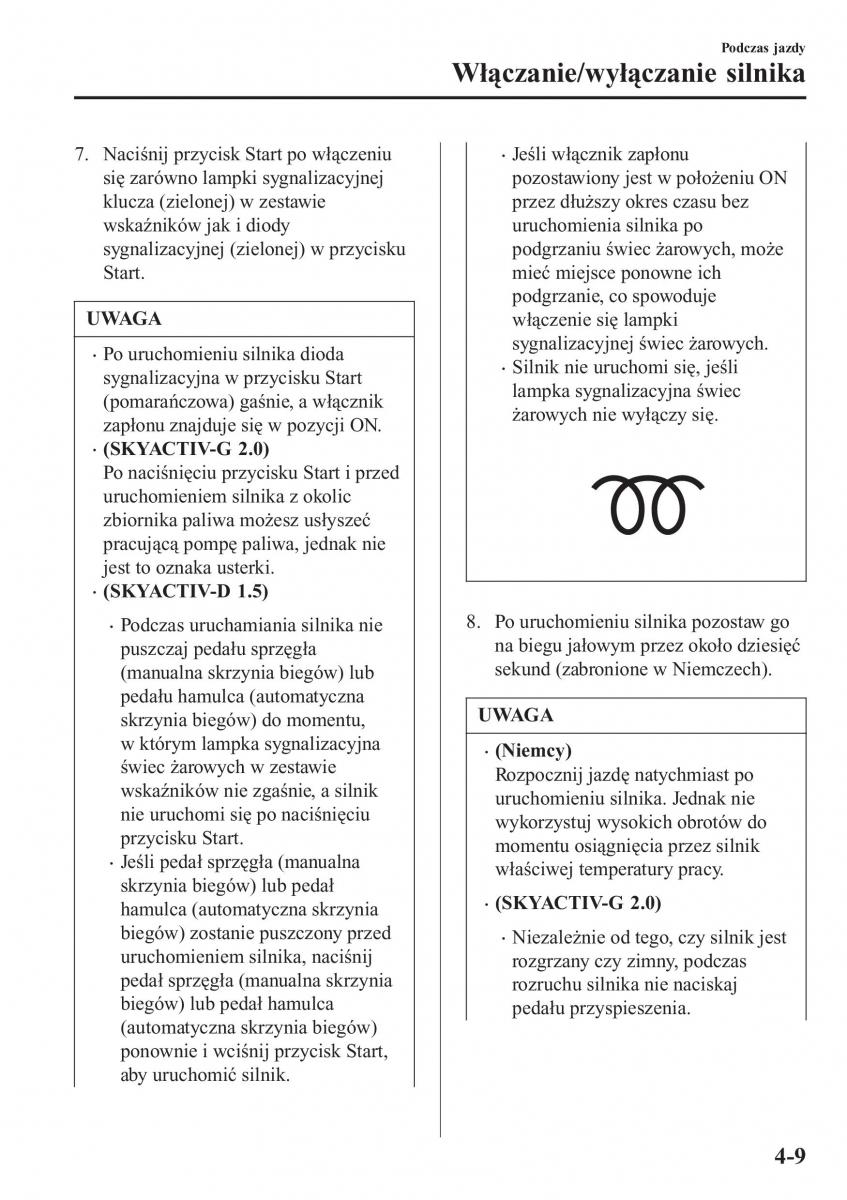 Podczas jazdy
Włączanie/wyłączanie silnika

7. Naciśnij przycisk Start po włączeniu się zarówno lampki sygnalizacyjnej klucza (zielonej) w zestawie wskaźników jak i diody sygnalizacyjnej (zielonej) w przycisku Start.

UWAGA

· Po uruchomieniu silnika dioda sygnalizacyjna w przycisku Start (pomarańczowa) gaśnie, a włącznik zapłonu znajduje się w pozycji ON.
· (SKYACTIV-G 2.0)
Po naciśnięciu przycisku Start i przed uruchomieniem silnika z okolic zbiornika paliwa możesz usłyszeć pracującą pompę paliwa, jednak nie jest to oznaka usterki.
· (SKYACTIV-D 1.5)

· Podczas uruchamiania silnika nie puszczaj pedału sprzęgła (manualna skrzynia biegów) lub pedału hamulca (automatyczna skrzynia biegów) do momentu, w którym lampka sygnalizacyjna świec żarowych w zestawie wskaźników nie zgaśnie, a silnik nie uruchomi się po naciśnięciu przycisku Start.
· Jeśli pedał sprzęgła (manualna skrzynia biegów) lub pedał hamulca (automatyczna skrzynia biegów) zostanie puszczony przed uruchomieniem silnika, naciśnij pedał sprzęgła (manualna skrzynia biegów) lub pedał hamulca (automatyczna skrzynia biegów) ponownie i wciśnij przycisk Start, aby uruchomić silnik.
· Jeśli włącznik zapłonu pozostawiony jest w położeniu ON przez dłuższy okres czasu bez uruchomienia silnika po podgrzaniu świec żarowych, może mieć miejsce ponowne ich podgrzanie, co spowoduje włączenie się lampki sygnalizacyjnej świec żarowych.
· Silnik nie uruchomi się, jeśli lampka sygnalizacyjna świec żarowych nie wyłączy się.

8. Po uruchomieniu silnika pozostaw go na biegu jałowym przez około dziesięć sekund (zabronione w Niemczech).

UWAGA

· (Niemcy)
Rozpocznij jazdę natychmiast po uruchomieniu silnika. Jednak nie wykorzystuj wysokich obrotów do momentu osiągnięcia przez silnik właściwej temperatury pracy.
· (SKYACTIV-G 2.0)

· Niezależnie od tego, czy silnik jest rozgrzany czy zimny, podczas rozruchu silnika nie naciskaj pedału przyspieszenia.

4-9